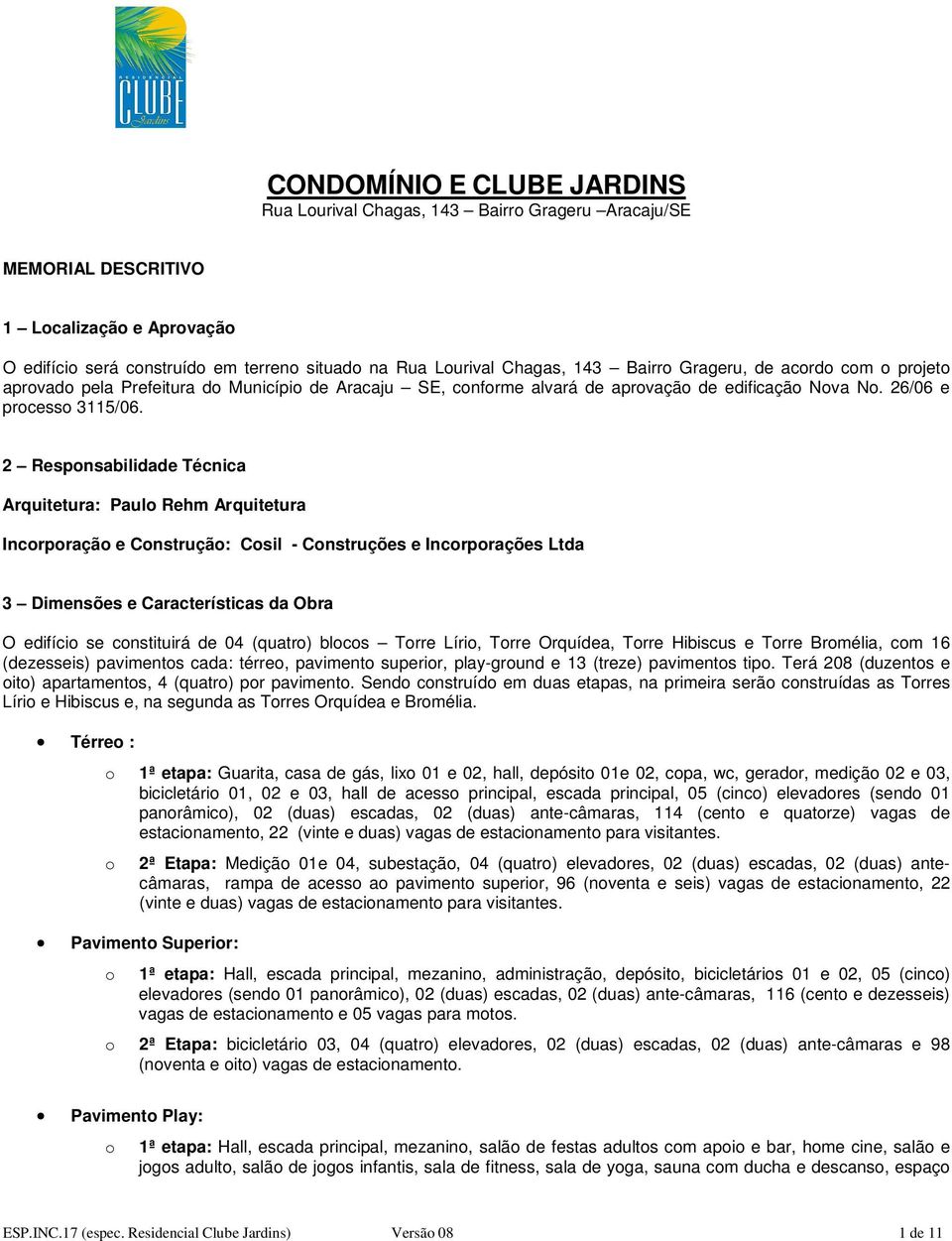 RESIDENCIAL
CLUBE
Jardins

CONDOMÍNIO E CLUBE JARDINS
Rua Lourival Chagas, 143 – Bairro Grageru –Aracaju/SE

MEMORIAL DESCRITIVO

1 – Localização e Aprovação

O edifício será construído em terreno situado na Rua Lourival Chagas, 143 – Bairro Grageru, de acordo com o projeto aprovado pela Prefeitura do Município de Aracaju – SE, conforme alvará de aprovação de edificação Nova No. 26/06 e processo 3115/06.

2 – Responsabilidade Técnica

Arquitetura: Paulo Rehm Arquitetura

Incorporação e Construção: Cosil - Construções e Incorporações Ltda

3 – Dimensões e Características da Obra

O edifício se constituirá de 04 (quatro) blocos – Torre Lírio, Torre Orquídea, Torre Hibiscus e Torre Bromélia, com 16 (dezesseis) pavimentos cada: térreo, pavimento superior, play-ground e 13 (treze) pavimentos tipo. Terá 208 (duzentos e oito) apartamentos, 4 (quatro) por pavimento. Sendo construído em duas etapas, na primeira serão construídas as Torres Lírio e Hibiscus e, na segunda as Torres Orquídea e Bromélia.

• Térreo :

o 1ª etapa: Guarita, casa de gás, lixo 01 e 02, hall, depósito 01e 02, copa, wc, gerador, medição 02 e 03, bicicletário 01, 02 e 03, hall de acesso principal, escada principal, 05 (cinco) elevadores (sendo 01 panorâmico), 02 (duas) escadas, 02 (duas) ante-câmaras, 114 (cento e quatorze) vagas de estacionamento, 22 (vinte e duas) vagas de estacionamento para visitantes.

o 2ª Etapa: Medição 01e 04, subestação, 04 (quatro) elevadores, 02 (duas) escadas, 02 (duas) ante-câmaras, rampa de acesso ao pavimento superior, 96 (noventa e seis) vagas de estacionamento, 22 (vinte e duas) vagas de estacionamento para visitantes.

• Pavimento Superior:

o 1ª etapa: Hall, escada principal, mezanino, administração, depósito, bicicletários 01 e 02, 05 (cinco) elevadores (sendo 01 panorâmico), 02 (duas) escadas, 02 (duas) ante-câmaras, 116 (cento e dezesseis) vagas de estacionamento e 05 vagas para motos.

o 2ª Etapa: bicicletário 03, 04 (quatro) elevadores, 02 (duas) escadas, 02 (duas) ante-câmaras e 98 (noventa e oito) vagas de estacionamento.

• Pavimento Play:

o 1ª etapa: Hall, escada principal, mezanino, salão de festas adultos com apoio e bar, home cine, salão e jogos adulto, salão de jogos infantis, sala de fitness, sala de yoga, sauna com ducha e descanso, espaço

ESP.INC.17 (espec. Residencial Clube Jardins) Versão 08 1 de 11